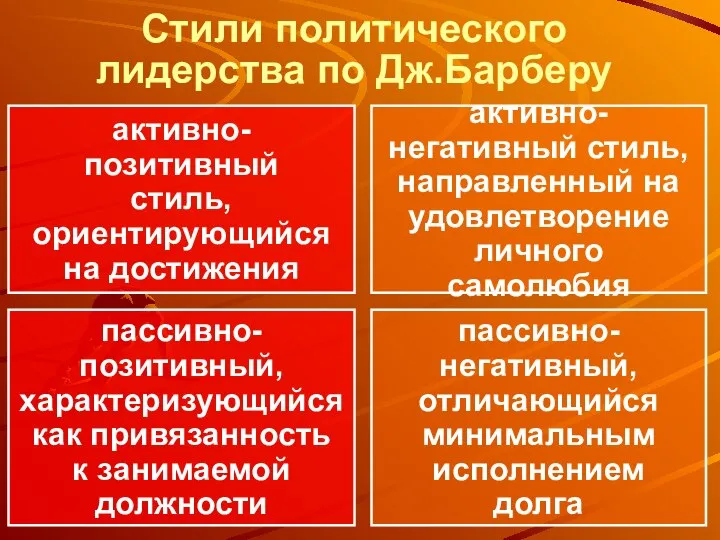 Стили политического лидерства по Дж.Барберу

активно-позитивный стиль, ориентирующийся на достижения

активно-негативный стиль, направленный на удовлетворение личного самолюбия

пассивно-позитивный, характеризующийся как привязанность к занимаемой должности

пассивно-негативный, отличающийся минимальным исполнением долга